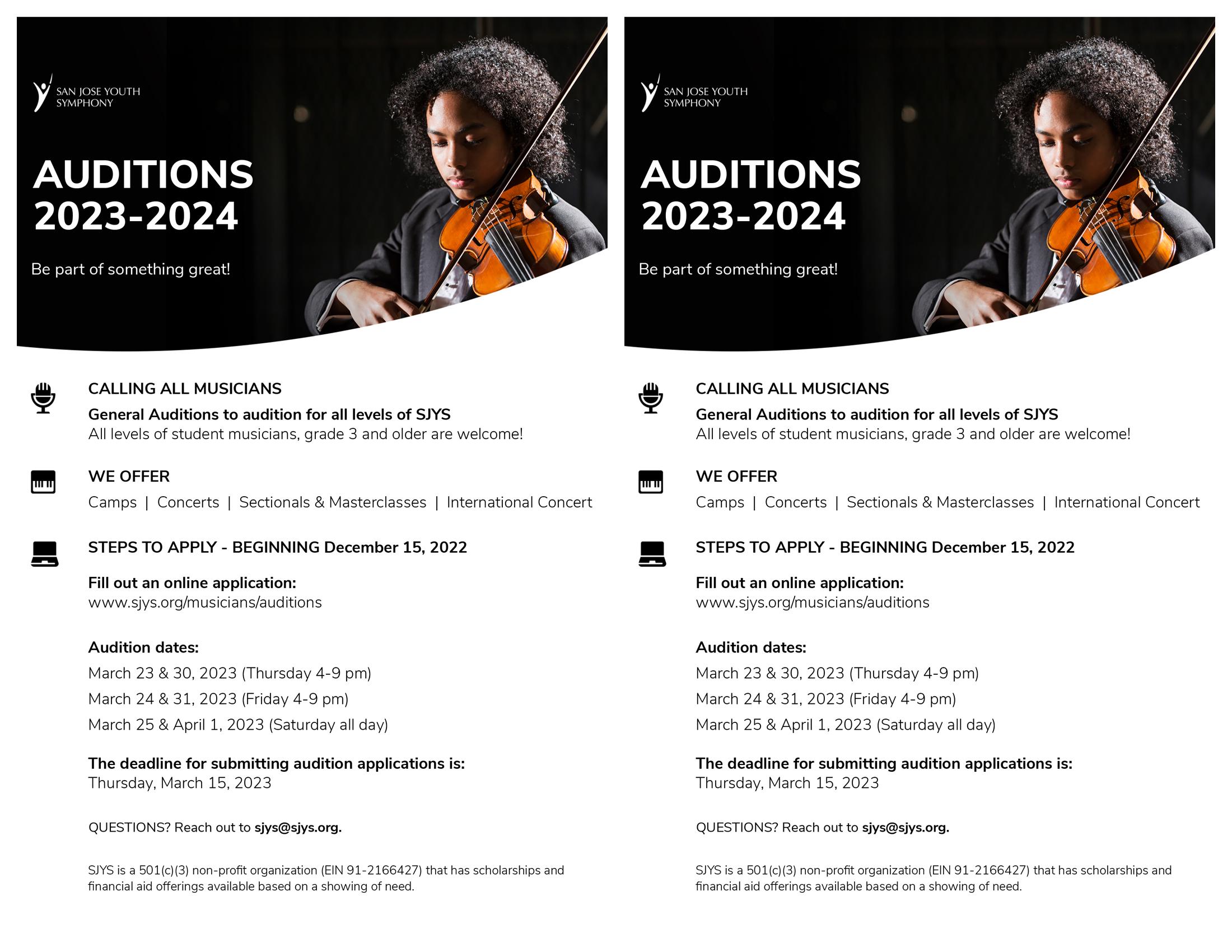 SAN JOSE YOUTH SYMPHONY

AUDITIONS 2023-2024

Be part of something great!

CALLING ALL MUSICIANS

General Auditions to audition for all levels of SJYS
All levels of student musicians, grade 3 and older are welcome!

WE OFFER

Camps | Concerts | Sectionals & Masterclasses | International Concert

STEPS TO APPLY - BEGINNING December 15, 2022

Fill out an online application:
www.sjys.org/musicians/auditions

Audition dates:
March 23 & 30, 2023 (Thursday 4-9 pm)
March 24 & 31, 2023 (Friday 4-9 pm)
March 25 & April 1, 2023 (Saturday all day)

The deadline for submitting audition applications is:
Thursday, March 15, 2023

QUESTIONS? Reach out to sjys@sjys.org.

SJYS is a 501(c)(3) non-profit organization (EIN 91-2166427) that has scholarships and financial aid offerings available based on a showing of need.

SAN JOSE YOUTH SYMPHONY

AUDITIONS 2023-2024

Be part of something great!

CALLING ALL MUSICIANS

General Auditions to audition for all levels of SJYS
All levels of student musicians, grade 3 and older are welcome!

WE OFFER

Camps | Concerts | Sectionals & Masterclasses | International Concert

STEPS TO APPLY - BEGINNING December 15, 2022

Fill out an online application:
www.sjys.org/musicians/auditions

Audition dates:
March 23 & 30, 2023 (Thursday 4-9 pm)
March 24 & 31, 2023 (Friday 4-9 pm)
March 25 & April 1, 2023 (Saturday all day)

The deadline for submitting audition applications is:
Thursday, March 15, 2023

QUESTIONS? Reach out to sjys@sjys.org.

SJYS is a 501(c)(3) non-profit organization (EIN 91-2166427) that has scholarships and financial aid offerings available based on a showing of need.